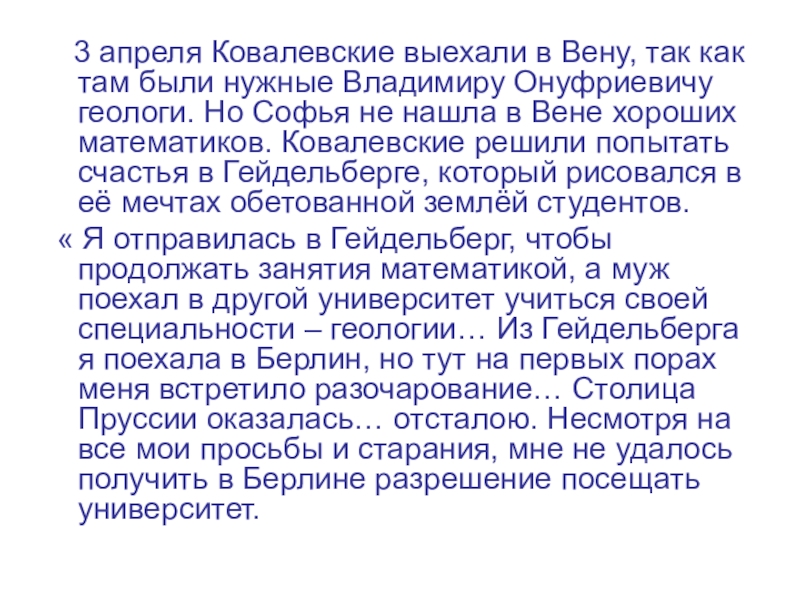 3 апреля Ковалевские выехали в Вену, так как там были нужные Владимиру Онуфриевичу геологи. Но Софья не нашла в Вене хороших математиков. Ковалевские решили попытать счастья в Гейдельберге, который рисовался в её мечтах обетованной землёй студентов.

« Я отправилась в Гейдельберг, чтобы продолжать занятия математикой, а муж поехал в другой университет учиться своей специальности – геологии… Из Гейдельберга я поехала в Берлин, но тут на первых порах меня встретило разочарование… Столица Пруссии оказалась… отсталою. Несмотря на все мои просьбы и старания, мне не удалось получить в Берлине разрешение посещать университет.